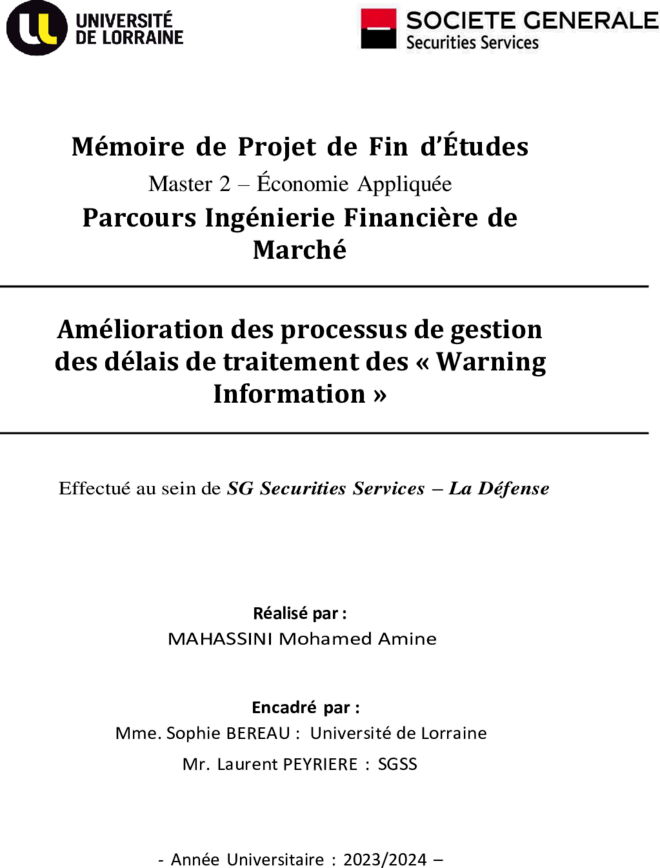 UNIVERSITÉ DE LORRAINE

SOCIETE GENERALE
Securities Services

Mémoire de Projet de Fin d'Études
Master 2 – Économie Appliquée
Parcours Ingénierie Financière de Marché

Amélioration des processus de gestion des délais de traitement des « Warning Information »

Effectué au sein de SG Securities Services – La Défense

Réalisé par :
MAHASSINI Mohamed Amine

Encadré par :
Mme. Sophie BEREAU : Université de Lorraine
Mr. Laurent PEYRIERE : SGSS

- Année Universitaire : 2023/2024 –